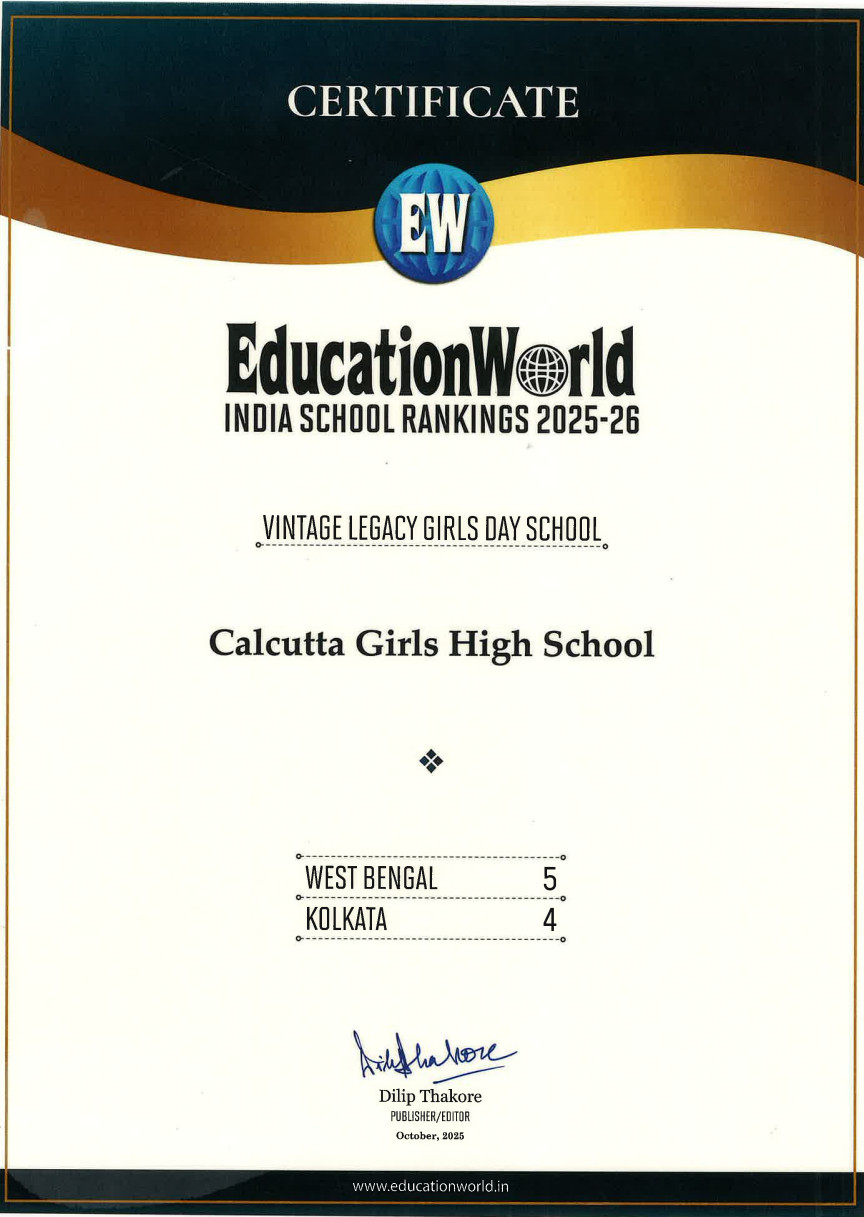 CERTIFICATE

EW

EducationWorld
INDIA SCHOOL RANKINGS 2025-26

VINTAGE LEGACY GIRLS DAY SCHOOL

Calcutta Girls High School

WEST BENGAL 5
KOLKATA 4

Dilip Thakore
PUBLISHER/EDITOR
October, 2025

www.educationworld.in